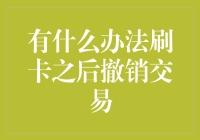 有什么办法刷卡之后撤销交易